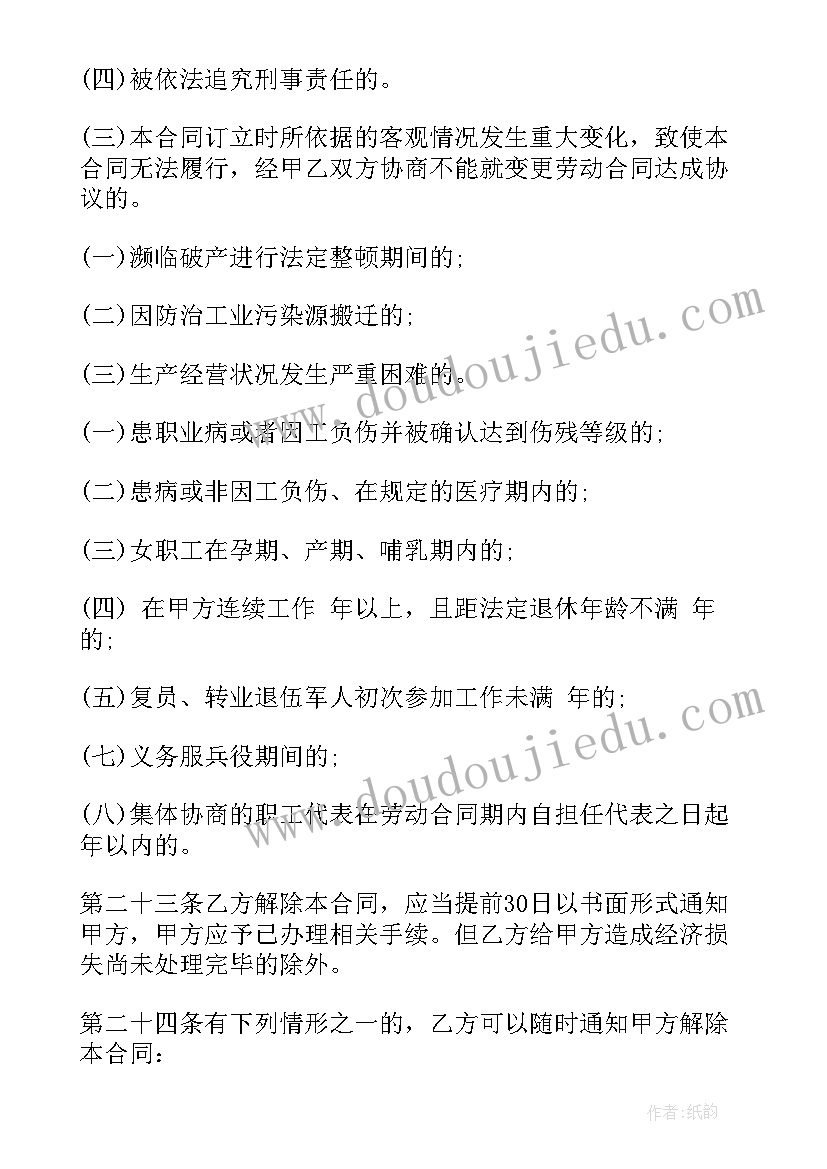 (四)被依法追究刑事责任的。

(三)本合同订立时所依据的客观情况发生重大变化，致使本合同无法履行，经甲乙双方协商不能就变更劳动合同达成协议的。

(一)濒临破产进行法定整顿期间的;

(二)因防治工业污染源搬迁的;

(三)生产经营状况发生严重困难的。

(一)患职业病或者因工负伤并被确认达到伤残等级的;

(二)患病或非因工负伤、在规定的医疗期内的;

(三)女职工在孕期、产期、哺乳期内的;

(四) 在甲方连续工作 年以上，且距法定退休年龄不满 年的;

(五)复员、转业退伍军人初次参加工作未满 年的;

(七)义务服兵役期间的;

(八)集体协商的职工代表在劳动合同期内自担任代表之日起 年以内的。

第二十三条乙方解除本合同，应当提前30日以书面形式通知甲方，甲方应予已办理相关手续。但乙方给甲方造成经济损失尚未处理完毕的除外。

第二十四条有下列情形之一的，乙方可以随时通知甲方解除本合同:

www.doudoujiedu.com

www.doudoujiedu.com

作者:纸韵